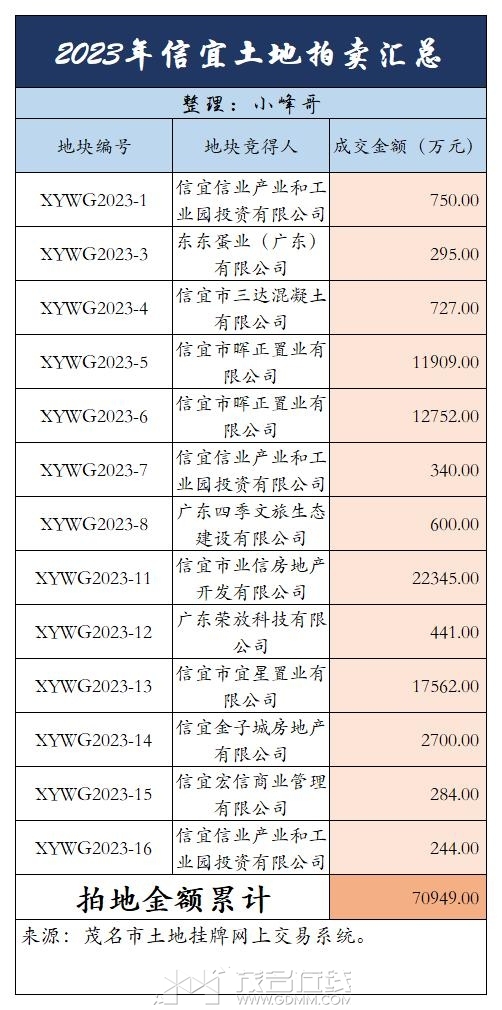 2023年信宜土地拍卖汇总

整理：小峰哥

| 地块编号 | 地块竞得人 | 成交金额（万元） |
|---|---|---|
| XYWG2023-1 | 信宜信业产业和工业园投资有限公司 | 750.00 |
| XYWG2023-3 | 东东蛋业（广东）有限公司 | 295.00 |
| XYWG2023-4 | 信宜市三达混凝土有限公司 | 727.00 |
| XYWG2023-5 | 信宜市晖正置业有限公司 | 11909.00 |
| XYWG2023-6 | 信宜市晖正置业有限公司 | 12752.00 |
| XYWG2023-7 | 信宜信业产业和工业园投资有限公司 | 340.00 |
| XYWG2023-8 | 广东四季文旅生态建设有限公司 | 600.00 |
| XYWG2023-11 | 信宜市业信房地产开发有限公司 | 22345.00 |
| XYWG2023-12 | 广东荣放科技有限公司 | 441.00 |
| XYWG2023-13 | 信宜市宜星置业有限公司 | 17562.00 |
| XYWG2023-14 | 信宜金子城房地产有限公司 | 2700.00 |
| XYWG2023-15 | 信宜宏信商业管理有限公司 | 284.00 |
| XYWG2023-16 | 信宜信业产业和工业园投资有限公司 | 244.00 |
| 拍地金额累计 | | 70949.00 |

来源：茂名市土地挂牌网上交易系统。

茂名在线 WWW.GDMM.COM